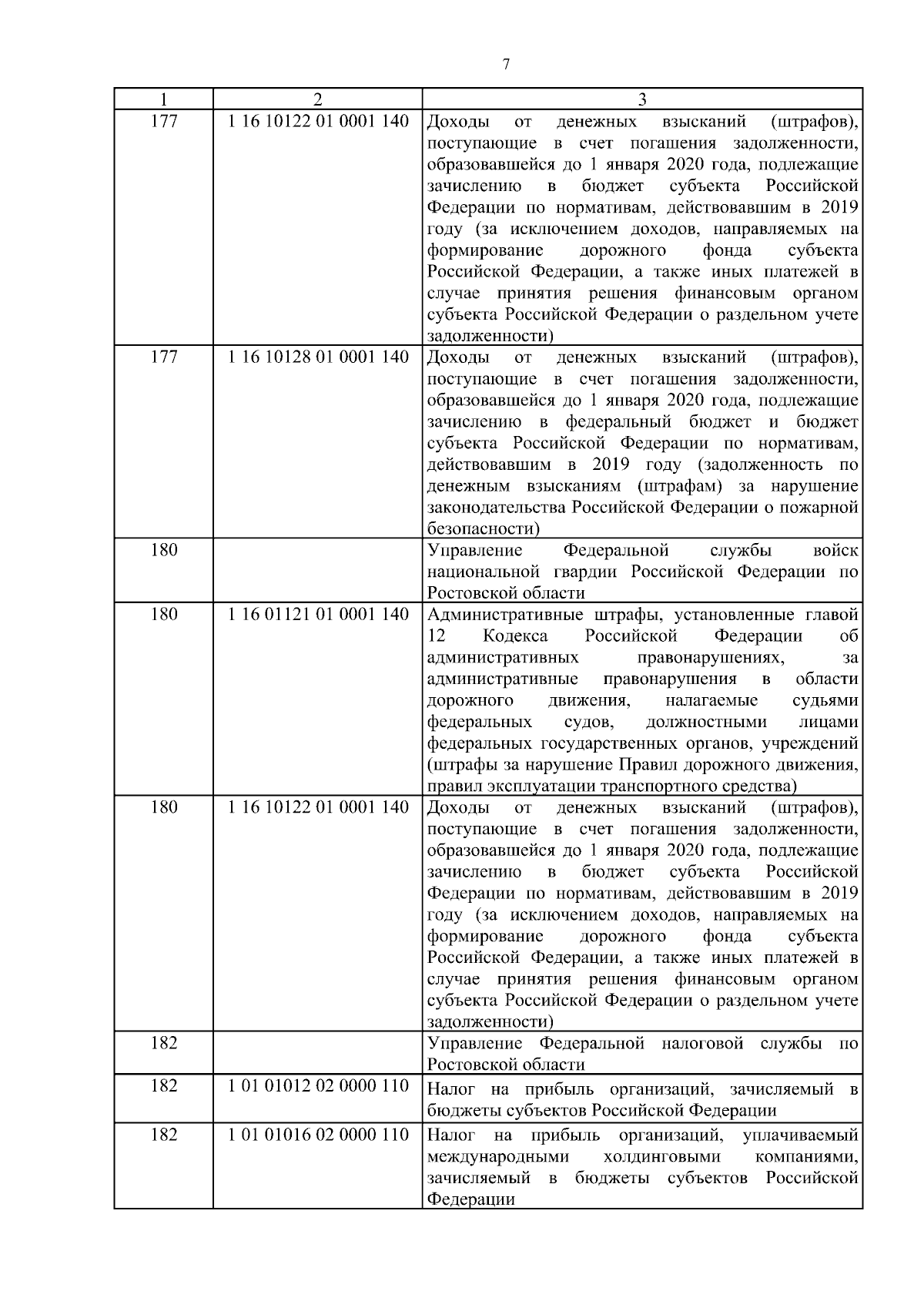 7

| 1 | 2 | 3 |
|---|---|---|
| 177 | 1 16 10122 01 0001 140 | Доходы от денежных взысканий (штрафов), поступающие в счет погашения задолженности, образовавшейся до 1 января 2020 года, подлежащие зачислению в бюджет субъекта Российской Федерации по нормативам, действовавшим в 2019 году (за исключением доходов, направляемых на формирование дорожного фонда субъекта Российской Федерации, а также иных платежей в случае принятия решения финансовым органом субъекта Российской Федерации о раздельном учете задолженности) |
| 177 | 1 16 10128 01 0001 140 | Доходы от денежных взысканий (штрафов), поступающие в счет погашения задолженности, образовавшейся до 1 января 2020 года, подлежащие зачислению в федеральный бюджет и бюджет субъекта Российской Федерации по нормативам, действовавшим в 2019 году (задолженность по денежным взысканиям (штрафам) за нарушение законодательства Российской Федерации о пожарной безопасности) |
| 180 | | Управление Федеральной службы войск национальной гвардии Российской Федерации по Ростовской области |
| 180 | 1 16 01121 01 0001 140 | Административные штрафы, установленные главой 12 Кодекса Российской Федерации об административных правонарушениях, за административные правонарушения в области дорожного движения, налагаемые судьями федеральных судов, должностными лицами федеральных государственных органов, учреждений (штрафы за нарушение Правил дорожного движения, правил эксплуатации транспортного средства) |
| 180 | 1 16 10122 01 0001 140 | Доходы от денежных взысканий (штрафов), поступающие в счет погашения задолженности, образовавшейся до 1 января 2020 года, подлежащие зачислению в бюджет субъекта Российской Федерации по нормативам, действовавшим в 2019 году (за исключением доходов, направляемых на формирование дорожного фонда субъекта Российской Федерации, а также иных платежей в случае принятия решения финансовым органом субъекта Российской Федерации о раздельном учете задолженности) |
| 182 | | Управление Федеральной налоговой службы по Ростовской области |
| 182 | 1 01 01012 02 0000 110 | Налог на прибыль организаций, зачисляемый в бюджеты субъектов Российской Федерации |
| 182 | 1 01 01016 02 0000 110 | Налог на прибыль организаций, уплачиваемый международными холдинговыми компаниями, зачисляемый в бюджеты субъектов Российской Федерации |